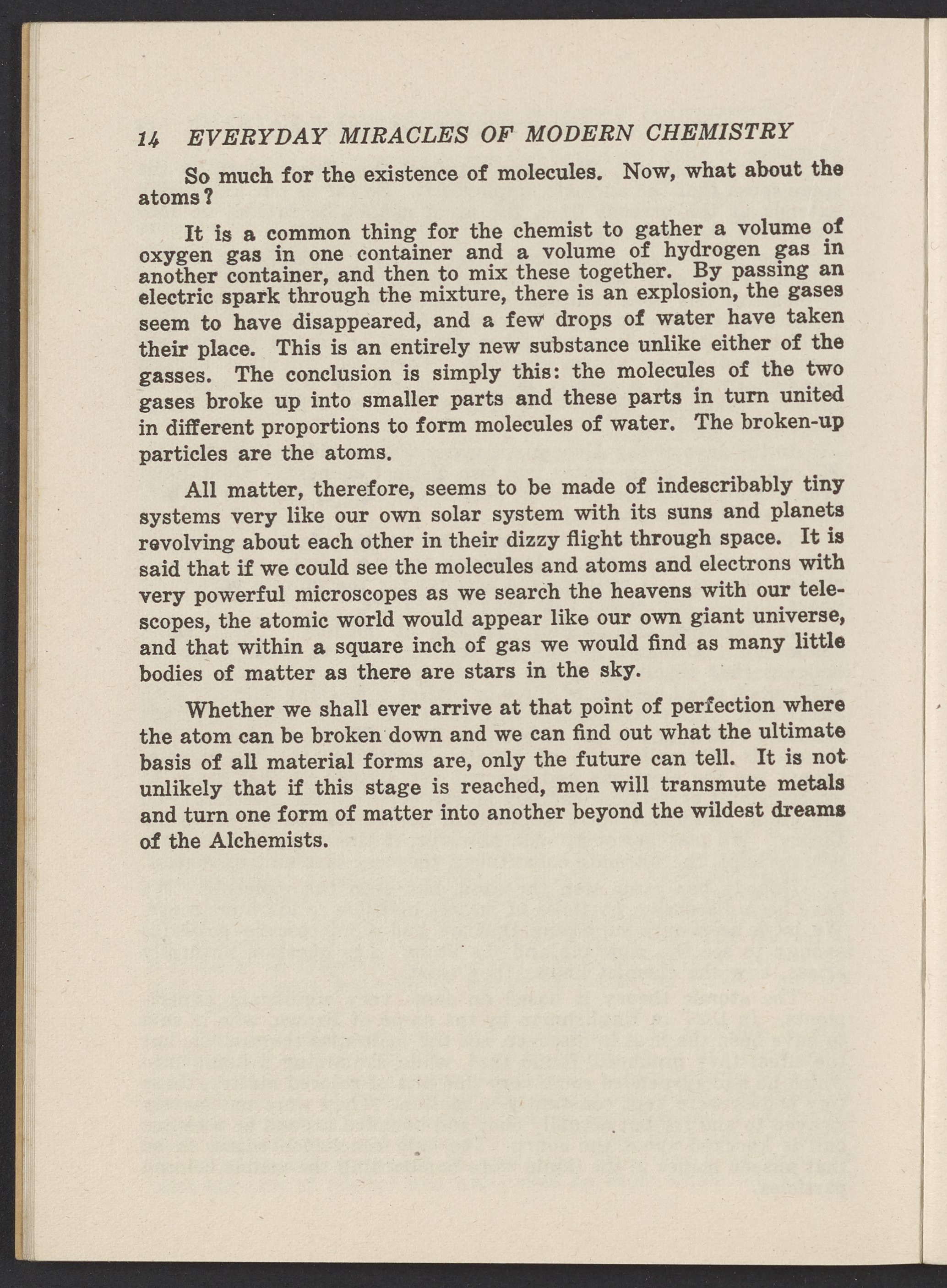 14 EVERYDAY MIRACLES OF MODERN CHEMISTRY

So much for the existence of molecules. Now, what about the atoms?

It is a common thing for the chemist to gather a volume of oxygen gas in one container and a volume of hydrogen gas in another container, and then to mix these together. By passing an electric spark through the mixture, there is an explosion, the gases seem to have disappeared, and a few drops of water have taken their place. This is an entirely new substance unlike either of the gasses. The conclusion is simply this: the molecules of the two gases broke up into smaller parts and these parts in turn united in different proportions to form molecules of water. The broken-up particles are the atoms.

All matter, therefore, seems to be made of indescribably tiny systems very like our own solar system with its suns and planets revolving about each other in their dizzy flight through space. It is said that if we could see the molecules and atoms and electrons with very powerful microscopes as we search the heavens with our telescopes, the atomic world would appear like our own giant universe, and that within a square inch of gas we would find as many little bodies of matter as there are stars in the sky.

Whether we shall ever arrive at that point of perfection where the atom can be broken down and we can find out what the ultimate basis of all material forms are, only the future can tell. It is not unlikely that if this stage is reached, men will transmute metals and turn one form of matter into another beyond the wildest dreams of the Alchemists.